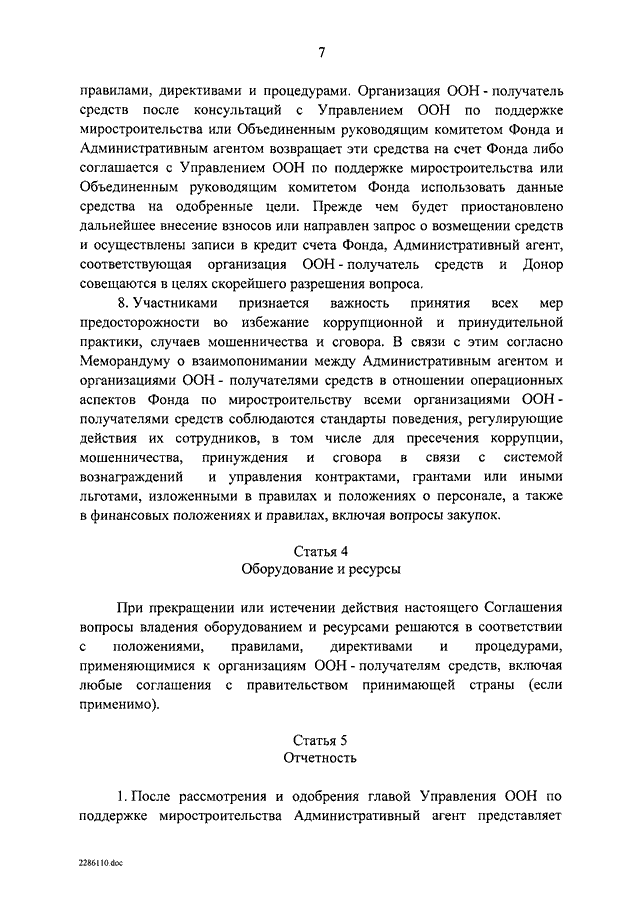 7

правилами, директивами и процедурами. Организация ООН - получатель средств после консультаций с Управлением ООН по поддержке миростроительства или Объединенным руководящим комитетом Фонда и Административным агентом возвращает эти средства на счет Фонда либо соглашается с Управлением ООН по поддержке миростроительства или Объединенным руководящим комитетом Фонда использовать данные средства на одобренные цели. Прежде чем будет приостановлено дальнейшее внесение взносов или направлен запрос о возмещении средств и осуществлены записи в кредит счета Фонда, Административный агент, соответствующая организация ООН - получатель средств и Донор совещаются в целях скорейшего разрешения вопроса.

8. Участниками признается важность принятия всех мер предосторожности во избежание коррупционной и принудительной практики, случаев мошенничества и сговора. В связи с этим согласно Меморандуму о взаимопонимании между Административным агентом и организациями ООН - получателями средств в отношении операционных аспектов Фонда по миростроительству всеми организациями ООН - получателями средств соблюдаются стандарты поведения, регулирующие действия их сотрудников, в том числе для пресечения коррупции, мошенничества, принуждения и сговора в связи с системой вознаграждений и управления контрактами, грантами или иными льготами, изложенными в правилах и положениях о персонале, а также в финансовых положениях и правилах, включая вопросы закупок.

Статья 4
Оборудование и ресурсы

При прекращении или истечении действия настоящего Соглашения вопросы владения оборудованием и ресурсами решаются в соответствии с положениями, правилами, директивами и процедурами, применяющимися к организациям ООН - получателям средств, включая любые соглашения с правительством принимающей страны (если применимо).

Статья 5
Отчетность

1. После рассмотрения и одобрения главой Управления ООН по поддержке миростроительства Административный агент представляет

2286110.doc